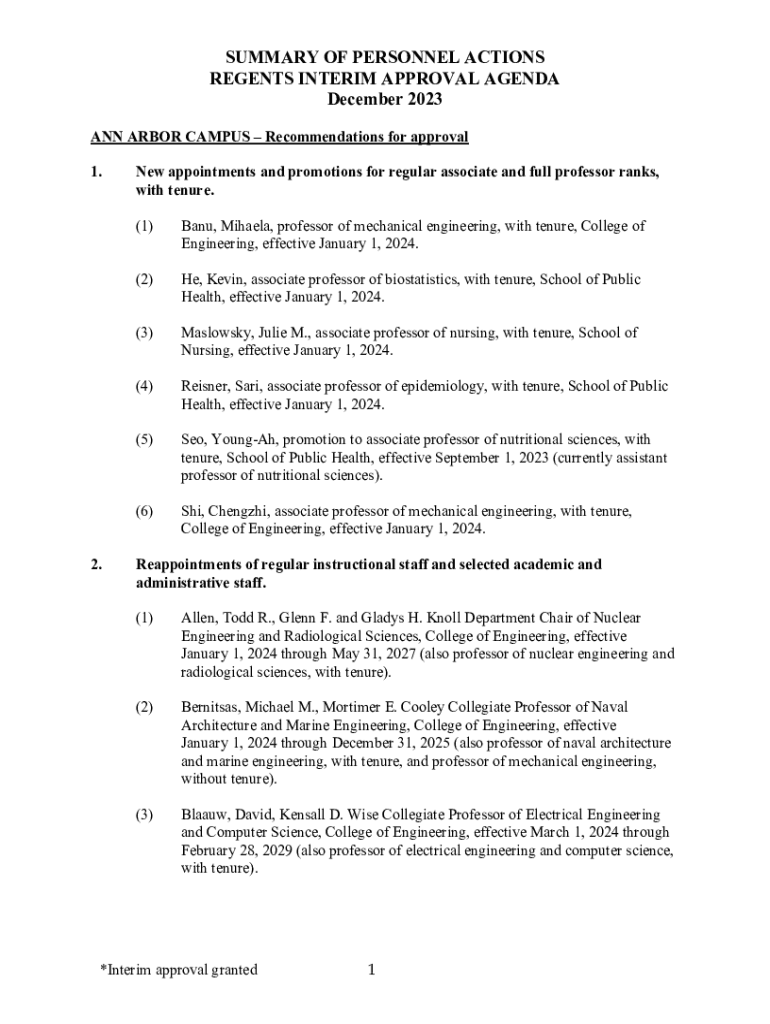 SUMMARY OF PERSONNEL ACTIONS
REGENTS INTERIM APPROVAL AGENDA
December 2023

ANN ARBOR CAMPUS – Recommendations for approval

1. New appointments and promotions for regular associate and full professor ranks, with tenure.

(1) Banu, Mihaela, professor of mechanical engineering, with tenure, College of Engineering, effective January 1, 2024.

(2) He, Kevin, associate professor of biostatistics, with tenure, School of Public Health, effective January 1, 2024.

(3) Maslowsky, Julie M., associate professor of nursing, with tenure, School of Nursing, effective January 1, 2024.

(4) Reisner, Sari, associate professor of epidemiology, with tenure, School of Public Health, effective January 1, 2024.

(5) Seo, Young-Ah, promotion to associate professor of nutritional sciences, with tenure, School of Public Health, effective September 1, 2023 (currently assistant professor of nutritional sciences).

(6) Shi, Chengzhi, associate professor of mechanical engineering, with tenure, College of Engineering, effective January 1, 2024.

2. Reappointments of regular instructional staff and selected academic and administrative staff.

(1) Allen, Todd R., Glenn F. and Gladys H. Knoll Department Chair of Nuclear Engineering and Radiological Sciences, College of Engineering, effective January 1, 2024 through May 31, 2027 (also professor of nuclear engineering and radiological sciences, with tenure).

(2) Bernitsas, Michael M., Mortimer E. Cooley Collegiate Professor of Naval Architecture and Marine Engineering, College of Engineering, effective January 1, 2024 through December 31, 2025 (also professor of naval architecture and marine engineering, with tenure, and professor of mechanical engineering, without tenure).

(3) Blaauw, David, Kensall D. Wise Collegiate Professor of Electrical Engineering and Computer Science, College of Engineering, effective March 1, 2024 through February 28, 2029 (also professor of electrical engineering and computer science, with tenure).

*Interim approval granted 1